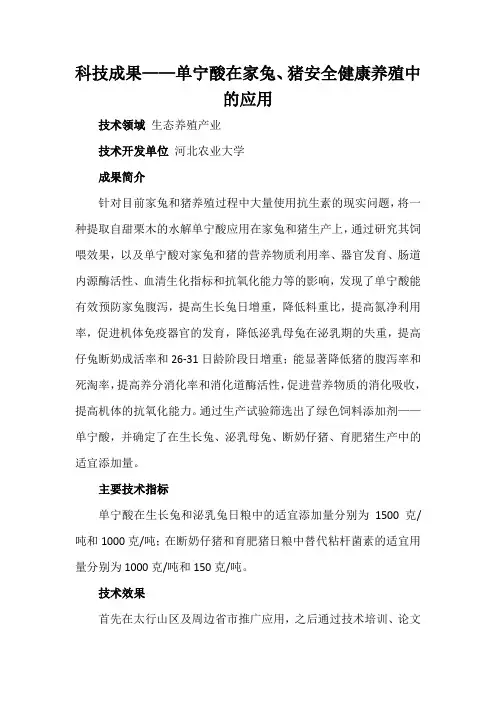 科技成果——单宁酸在家兔、猪安全健康养殖中的应用

技术领域 生态养殖产业

技术开发单位 河北农业大学

成果简介

针对目前家兔和猪养殖过程中大量使用抗生素的现实问题，将一种提取自甜栗木的水解单宁酸应用在家兔和猪生产上，通过研究其饲喂效果，以及单宁酸对家兔和猪的营养物质利用率、器官发育、肠道内源酶活性、血清生化指标和抗氧化能力等的影响，发现了单宁酸能有效预防家兔腹泻，提高生长兔日增重，降低料重比，提高氮净利用率，促进机体免疫器官的发育，降低泌乳母兔在泌乳期的失重，提高仔兔断奶成活率和 26-31 日龄阶段日增重；能显著降低猪的腹泻率和死淘率，提高养分消化率和消化道酶活性，促进营养物质的消化吸收，提高机体的抗氧化能力。通过生产试验筛选出了绿色饲料添加剂——单宁酸，并确定了在生长兔、泌乳母兔、断奶仔猪、育肥猪生产中的适宜添加量。

主要技术指标

单宁酸在生长兔和泌乳兔日粮中的适宜添加量分别为 1500 克/吨和 1000 克/吨；在断奶仔猪和育肥猪日粮中替代粘杆菌素的适宜用量分别为 1000 克/吨和 150 克/吨。

技术效果

首先在太行山区及周边省市推广应用，之后通过技术培训、论文